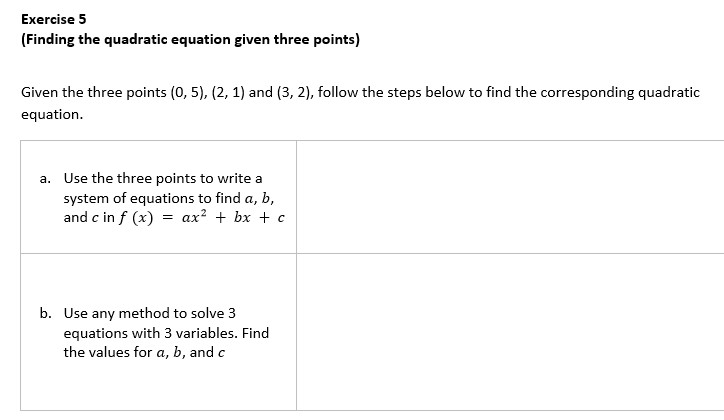 Exercise 5
(Finding the quadratic equation given three points)

Given the three points (0, 5), (2, 1) and (3, 2), follow the steps below to find the corresponding quadratic equation.

| | |
|---|---|
| a. Use the three points to write a system of equations to find $a$, $b$, and $c$ in $f(x) = ax^2 + bx + c$ | |
| b. Use any method to solve 3 equations with 3 variables. Find the values for $a$, $b$, and $c$ | |